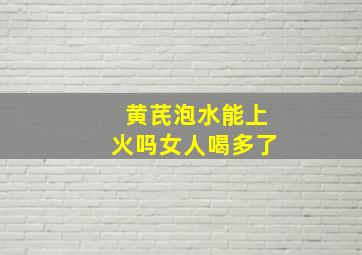 黄芪泡水能上火吗女人喝多了